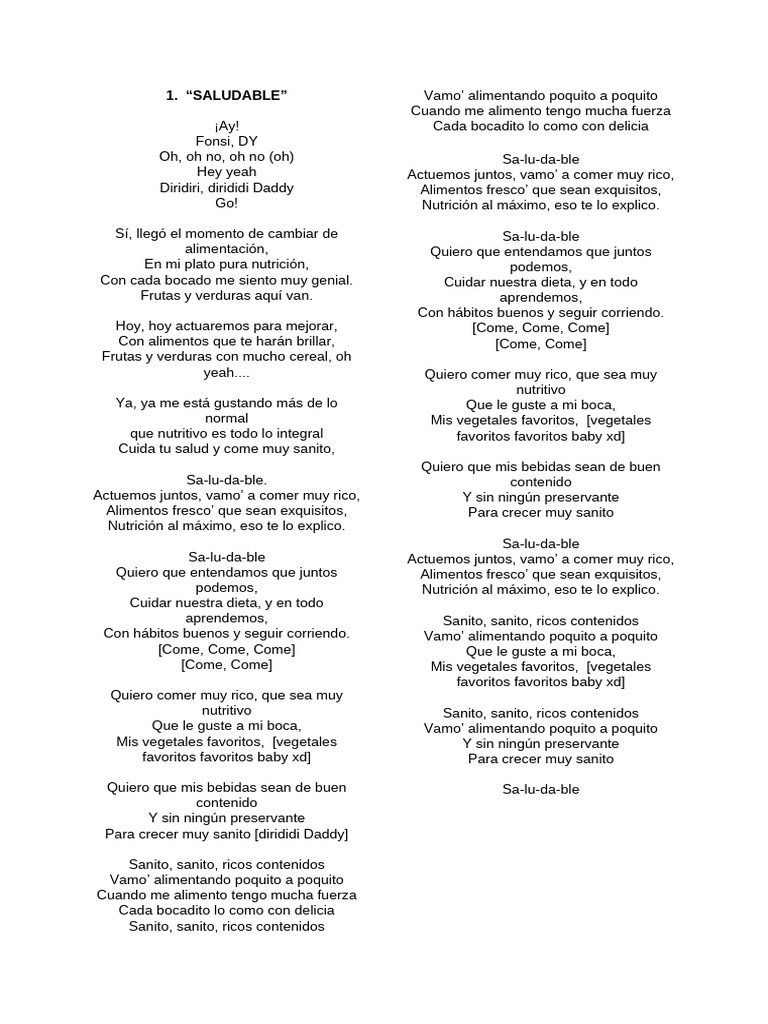 1. “SALUDABLE”

¡Ay!
Fonsi, DY
Oh, oh no, oh no (oh)
Hey yeah
Diridiri, dirididi Daddy
Go!

Sí, llegó el momento de cambiar de alimentación,
En mi plato pura nutrición,
Con cada bocado me siento muy genial.
Frutas y verduras aquí van.

Hoy, hoy actuaremos para mejorar,
Con alimentos que te harán brillar,
Frutas y verduras con mucho cereal, oh yeah....

Ya, ya me está gustando más de lo normal
que nutritivo es todo lo integral
Cuida tu salud y come muy sanito,

Sa-lu-da-ble.
Actuemos juntos, vamo’ a comer muy rico,
Alimentos fresco’ que sean exquisitos,
Nutrición al máximo, eso te lo explico.

Sa-lu-da-ble
Quiero que entendamos que juntos podemos,
Cuidar nuestra dieta, y en todo aprendemos,
Con hábitos buenos y seguir corriendo.
[Come, Come, Come]
[Come, Come]

Quiero comer muy rico, que sea muy nutritivo
Que le guste a mi boca,
Mis vegetales favoritos, [vegetales favoritos favoritos baby xd]

Quiero que mis bebidas sean de buen contenido
Y sin ningún preservante
Para crecer muy sanito [dirididi Daddy]

Sanito, sanito, ricos contenidos
Vamo’ alimentando poquito a poquito
Cuando me alimento tengo mucha fuerza
Cada bocadito lo como con delicia
Sanito, sanito, ricos contenidos

Vamo’ alimentando poquito a poquito
Cuando me alimento tengo mucha fuerza
Cada bocadito lo como con delicia

Sa-lu-da-ble
Actuemos juntos, vamo’ a comer muy rico,
Alimentos fresco’ que sean exquisitos,
Nutrición al máximo, eso te lo explico.

Sa-lu-da-ble
Quiero que entendamos que juntos podemos,
Cuidar nuestra dieta, y en todo aprendemos,
Con hábitos buenos y seguir corriendo.
[Come, Come, Come]
[Come, Come]

Quiero comer muy rico, que sea muy nutritivo
Que le guste a mi boca,
Mis vegetales favoritos, [vegetales favoritos favoritos baby xd]

Quiero que mis bebidas sean de buen contenido
Y sin ningún preservante
Para crecer muy sanito

Sa-lu-da-ble
Actuemos juntos, vamo’ a comer muy rico,
Alimentos fresco’ que sean exquisitos,
Nutrición al máximo, eso te lo explico.

Sanito, sanito, ricos contenidos
Vamo’ alimentando poquito a poquito
Que le guste a mi boca,
Mis vegetales favoritos, [vegetales favoritos favoritos baby xd]

Sanito, sanito, ricos contenidos
Vamo’ alimentando poquito a poquito
Y sin ningún preservante
Para crecer muy sanito

Sa-lu-da-ble